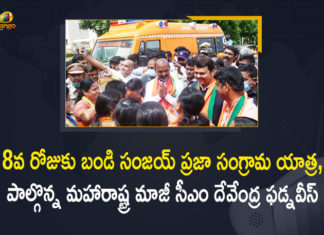 8వ రోజుకు బండి సంజయ్ ప్రజా సంగ్రామ యాత్ర, పాల్గొన్న మహారాష్ట్ర మాజీ సీఎం దేవేంద్ర ఫడ్నవీస్